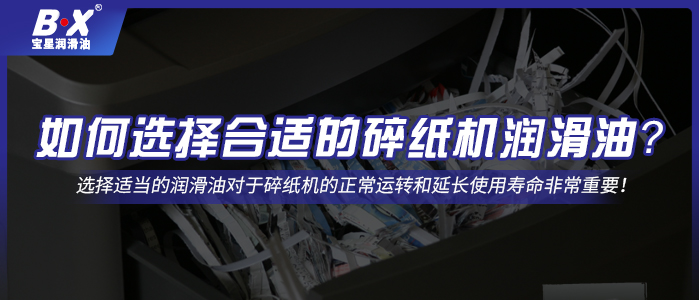 B·X®
宝星润滑油

如何选择合适的碎纸机润滑油？

选择适当的润滑油对于碎纸机的正常运转和延长使用寿命非常重要！